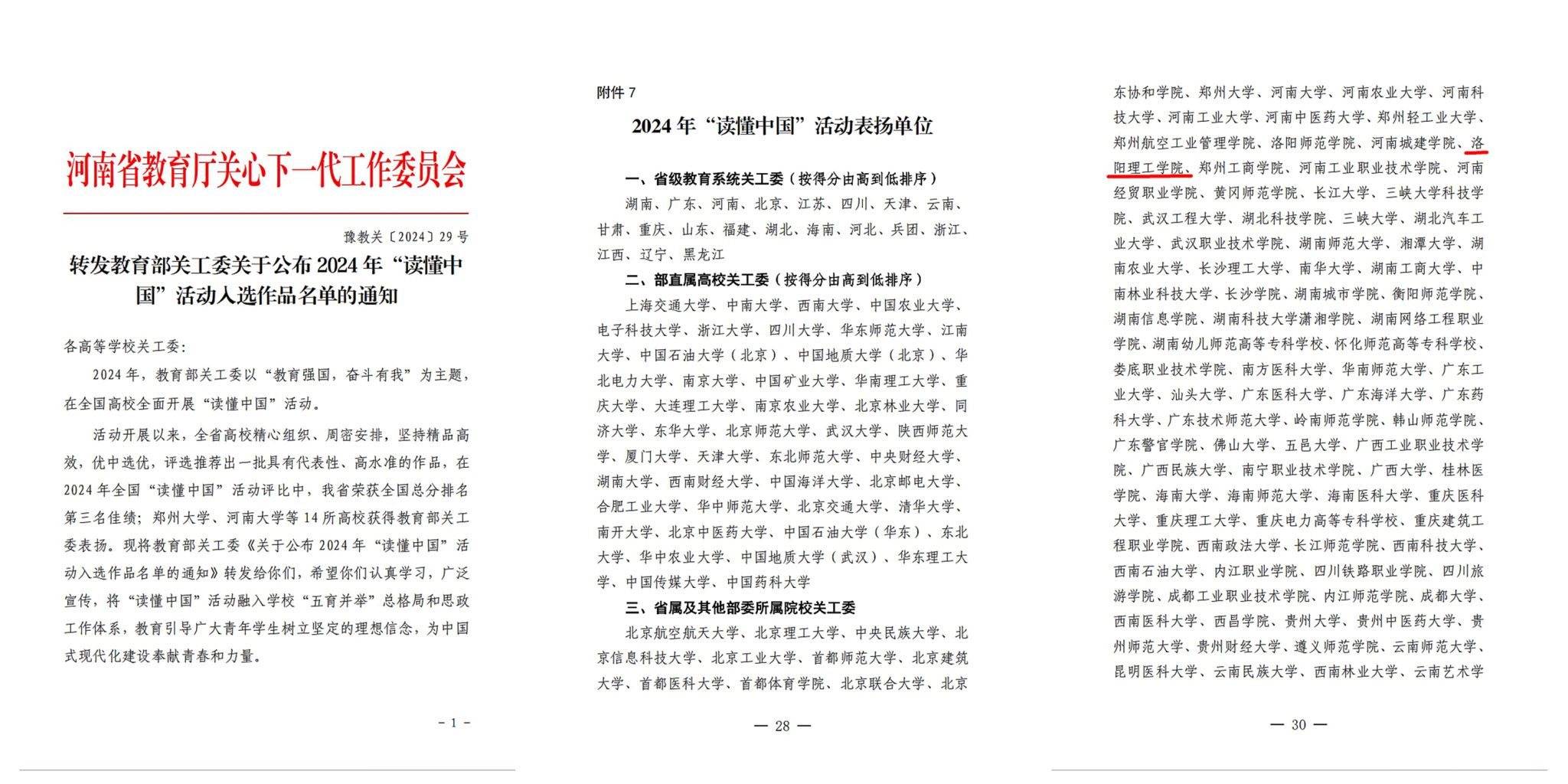 河南省教育厅关心下一代工作委员会

豫教关〔2024〕29号

转发教育部关工委关于公布2024年“读懂中国”活动入选作品名单的通知

各高等学校关工委：

2024年，教育部关工委以“教育强国，奋斗有我”为主题，在全国高校全面开展“读懂中国”活动。

活动开展以来，全省高校精心组织、周密安排，坚持精品高效，优中选优，评选推荐出一批具有代表性、高水准的作品，在2024年全国“读懂中国”活动评比中，我省荣获全国总分排名第三名佳绩；郑州大学、河南大学等14所高校获得教育部关工委表扬。现将教育部关工委《关于公布2024年“读懂中国”活动入选作品名单的通知》转发给你们，希望你们认真学习，广泛宣传，将“读懂中国”活动融入学校“五育并举”总格局和思政工作体系，教育引导广大青年学生树立坚定的理想信念，为中国式现代化建设奉献青春和力量。

- 1 -

附件7

2024年“读懂中国”活动表扬单位

一、省级教育系统关工委（按得分由高到低排序）

湖南、广东、河南、北京、江苏、四川、天津、云南、甘肃、重庆、山东、福建、湖北、海南、河北、兵团、浙江、江西、辽宁、黑龙江

二、部直属高校关工委（按得分由高到低排序）

上海交通大学、中南大学、西南大学、中国农业大学、电子科技大学、浙江大学、四川大学、华东师范大学、江南大学、中国石油大学（北京）、中国地质大学（北京）、华北电力大学、南京大学、中国矿业大学、华南理工大学、重庆大学、大连理工大学、南京农业大学、北京林业大学、同济大学、东华大学、北京师范大学、武汉大学、陕西师范大学、厦门大学、天津大学、东北师范大学、中央财经大学、湖南大学、西南财经大学、中国海洋大学、北京邮电大学、合肥工业大学、华中师范大学、北京交通大学、清华大学、南开大学、北京中医药大学、中国石油大学（华东）、东北大学、华中农业大学、中国地质大学（武汉）、华东理工大学、中国传媒大学、中国药科大学

三、省属及其他部委所属院校关工委

北京航空航天大学、北京理工大学、中央民族大学、北京信息科技大学、北京工业大学、首都师范大学、北京建筑大学、首都医科大学、首都体育学院、北京联合大学、北京

— 28 —

东协和学院、郑州大学、河南大学、河南农业大学、河南科技大学、河南工业大学、河南中医药大学、郑州轻工业大学、郑州航空工业管理学院、洛阳师范学院、河南城建学院、洛阳理工学院、郑州工商学院、河南工业职业技术学院、河南经贸职业学院、黄冈师范学院、长江大学、三峡大学科技学院、武汉工程大学、湖北科技学院、三峡大学、湖北汽车工业大学、武汉职业技术学院、湖南师范大学、湘潭大学、湖南农业大学、长沙理工大学、南华大学、湖南工商大学、中南林业科技大学、长沙学院、湖南城市学院、衡阳师范学院、湖南信息学院、湖南科技大学潇湘学院、湖南网络工程职业学院、湖南幼儿师范高等专科学校、怀化师范高等专科学校、娄底职业技术学院、南方医科大学、华南师范大学、广东工业大学、汕头大学、广东医科大学、广东海洋大学、广东药科大学、广东技术师范大学、岭南师范学院、韩山师范学院、广东警官学院、佛山大学、五邑大学、广西工业职业技术学院、广西民族大学、南宁职业技术学院、广西大学、桂林医学院、海南大学、海南师范大学、海南医科大学、重庆医科大学、重庆理工大学、重庆电力高等专科学校、重庆建筑工程职业学院、西南政法大学、长江师范学院、西南科技大学、西南石油大学、内江职业学院、四川铁路职业学院、四川旅游学院、成都工业职业技术学院、内江师范学院、成都大学、西南医科大学、西昌学院、贵州大学、贵州中医药大学、贵州师范大学、贵州财经大学、遵义师范学院、云南师范大学、昆明医科大学、云南民族大学、西南林业大学、云南艺术学

— 30 —